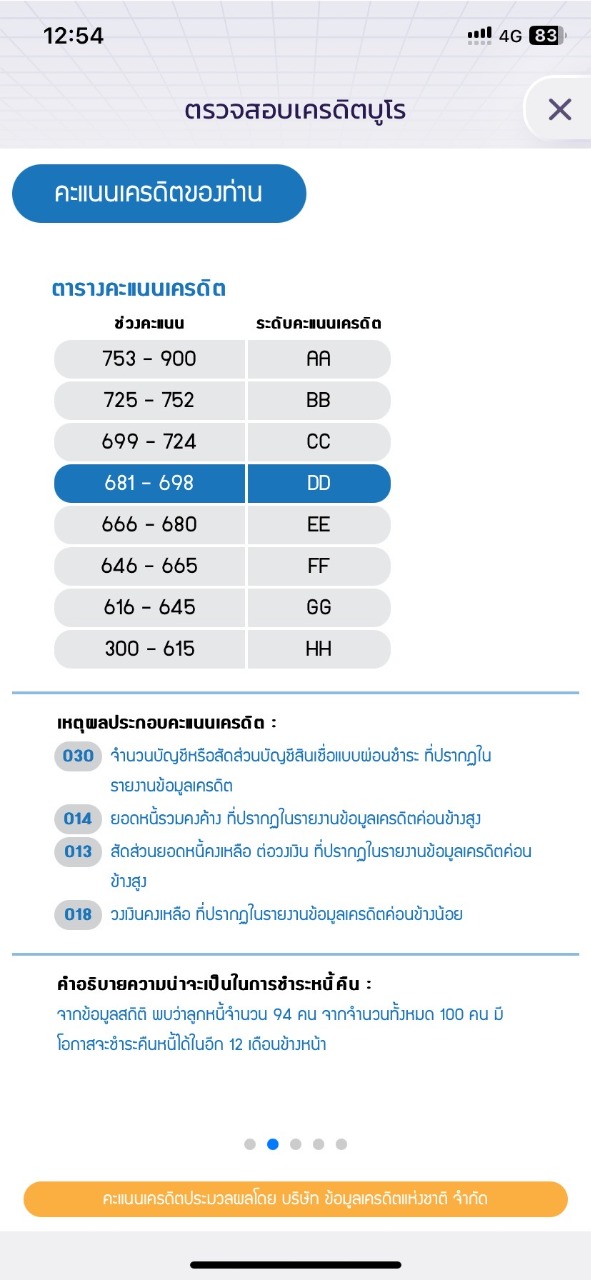 12:54
4G 83

ตรวจสอบเครดิตบูโร

คะแนนเครดิตของท่าน

ตารางคะแนนเครดิต

| ช่วงคะแนน | ระดับคะแนนเครดิต |
|---|---|
| 753 - 900 | AA |
| 725 - 752 | BB |
| 699 - 724 | CC |
| 681 - 698 | DD |
| 666 - 680 | EE |
| 646 - 665 | FF |
| 616 - 645 | GG |
| 300 - 615 | HH |

เหตุผลประกอบคะแนนเครดิต :

030 จำนวนบัญชีหรือสัดส่วนบัญชีสินเชื่อแบบผ่อนชำระ ที่ปรากฏในรายงานข้อมูลเครดิต

014 ยอดหนี้รวมคงค้าง ที่ปรากฏในรายงานข้อมูลเครดิตค่อนข้างสูง

013 สัดส่วนยอดหนี้คงเหลือ ต่อวงเงิน ที่ปรากฏในรายงานข้อมูลเครดิตค่อนข้างสูง

018 วงเงินคงเหลือ ที่ปรากฏในรายงานข้อมูลเครดิตค่อนข้างน้อย

คำอธิบายความน่าจะเป็นในการชำระหนี้คืน :
จากข้อมูลสถิติ พบว่าลูกหนี้จำนวน 94 คน จากจำนวนทั้งหมด 100 คน มีโอกาสจะชำระคืนหนี้ได้ในอีก 12 เดือนข้างหน้า

คะแนนเครดิตประมวลผลโดย บริษัท ข้อมูลเครดิตแห่งชาติ จำกัด